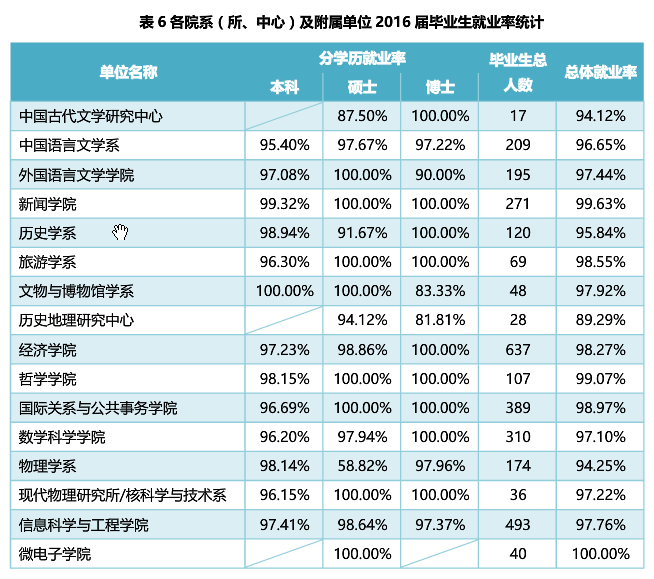 表 6 各院系（所、中心）及附属单位 2016 届毕业生就业率统计

| 单位名称 | 分学历就业率 本科 | 分学历就业率 硕士 | 分学历就业率 博士 | 毕业生总人数 | 总体就业率 |
|---|---|---|---|---|---|
| 中国古代文学研究中心 | | 87.50% | 100.00% | 17 | 94.12% |
| 中国语言文学系 | 95.40% | 97.67% | 97.22% | 209 | 96.65% |
| 外国语言文学学院 | 97.08% | 100.00% | 90.00% | 195 | 97.44% |
| 新闻学院 | 99.32% | 100.00% | 100.00% | 271 | 99.63% |
| 历史学系 | 98.94% | 91.67% | 100.00% | 120 | 95.84% |
| 旅游学系 | 96.30% | 100.00% | 100.00% | 69 | 98.55% |
| 文物与博物馆学系 | 100.00% | 100.00% | 83.33% | 48 | 97.92% |
| 历史地理研究中心 | | 94.12% | 81.81% | 28 | 89.29% |
| 经济学院 | 97.23% | 98.86% | 100.00% | 637 | 98.27% |
| 哲学学院 | 98.15% | 100.00% | 100.00% | 107 | 99.07% |
| 国际关系与公共事务学院 | 96.69% | 100.00% | 100.00% | 389 | 98.97% |
| 数学科学学院 | 96.20% | 97.94% | 100.00% | 310 | 97.10% |
| 物理学系 | 98.14% | 58.82% | 97.96% | 174 | 94.25% |
| 现代物理研究所/核科学与技术系 | 96.15% | 100.00% | 100.00% | 36 | 97.22% |
| 信息科学与工程学院 | 97.41% | 98.64% | 97.37% | 493 | 97.76% |
| 微电子学院 | | 100.00% | | 40 | 100.00% |